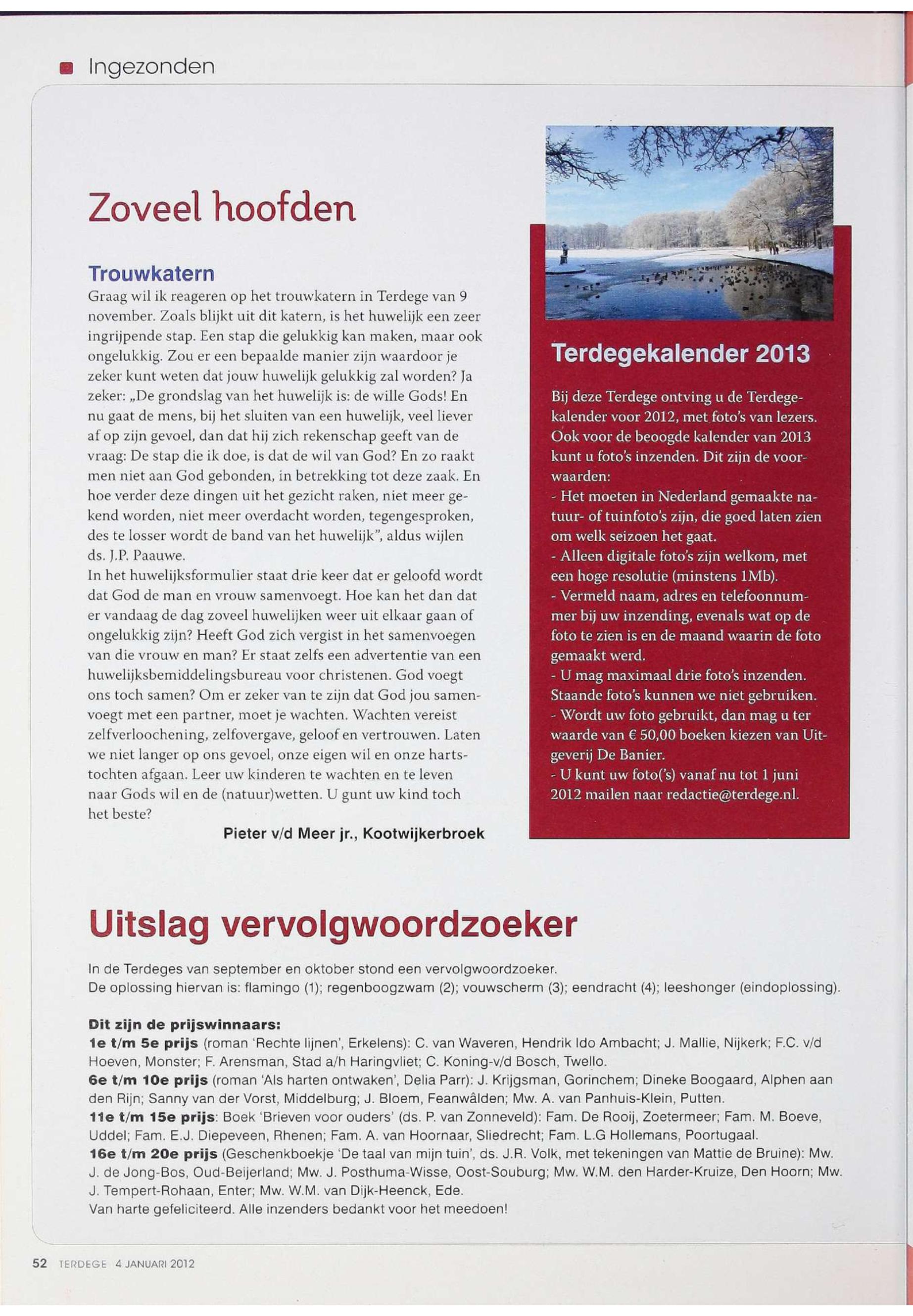 Ingezonden

Zoveel hoofden

Trouwkatern

Graag wil ik reageren op het trouwkatern in Terdege van 9 november. Zoals blijkt uit dit katern, is het huwelijk een zeer ingrijpende stap. Een stap die gelukkig kan maken, maar ook ongelukkig. Zou er een bepaalde manier zijn waardoor je zeker kunt weten dat jouw huwelijk gelukkig zal worden? Ja zeker: „De grondslag van het huwelijk is: de wille Gods! En nu gaat de mens, bij het sluiten van een huwelijk, veel liever af op zijn gevoel, dan dat hij zich rekenschap geeft van de vraag: De stap die ik doe, is dat de wil van God? En zo raakt men niet aan God gebonden, in betrekking tot deze zaak. En hoe verder deze dingen uit het gezicht raken, niet meer gekend worden, niet meer overdacht worden, tegengesproken, des te losser wordt de band van het huwelijk", aldus wijlen ds. J.P. Paauwe.
In het huwelijksformulier staat drie keer dat er geloofd wordt dat God de man en vrouw samenvoegt. Hoe kan het dan dat er vandaag de dag zoveel huwelijken weer uit elkaar gaan of ongelukkig zijn? Heeft God zich vergist in het samenvoegen van die vrouw en man? Er staat zelfs een advertentie van een huwelijksbemiddelingsbureau voor christenen. God voegt ons toch samen? Om er zeker van te zijn dat God jou samenvoegt met een partner, moet je wachten. Wachten vereist zelfverloochening, zelfovergave, geloof en vertrouwen. Laten we niet langer op ons gevoel, onze eigen wil en onze hartstochten afgaan. Leer uw kinderen te wachten en te leven naar Gods wil en de (natuur)wetten. U gunt uw kind toch het beste?

Pieter v/d Meer jr., Kootwijkerbroek

Terdegekalender 2013

Bij deze Terdege ontving u de Terdegekalender voor 2012, met foto's van lezers. Ook voor de beoogde kalender van 2013 kunt u foto's inzenden. Dit zijn de voorwaarden:
- Het moeten in Nederland gemaakte natuur- of tuinfoto's zijn, die goed laten zien om welk seizoen het gaat.
- Alleen digitale foto's zijn welkom, met een hoge resolutie (minstens 1Mb).
- Vermeld naam, adres en telefoonnummer bij uw inzending, evenals wat op de foto te zien is en de maand waarin de foto gemaakt werd.
- U mag maximaal drie foto's inzenden. Staande foto's kunnen we niet gebruiken.
- Wordt uw foto gebruikt, dan mag u ter waarde van € 50,00 boeken kiezen van Uitgeverij De Banier.
- U kunt uw foto('s) vanaf nu tot 1 juni 2012 mailen naar redactie@terdege.nl.

Uitslag vervolgwoordzoeker

In de Terdeges van september en oktober stond een vervolgwoordzoeker.
De oplossing hiervan is: flamingo (1); regenboogzwam (2); vouwscherm (3); eendracht (4); leeshonger (eindoplossing).

Dit zijn de prijswinnaars:
1e t/m 5e prijs (roman 'Rechte lijnen', Erkelens): C. van Waveren, Hendrik Ido Ambacht; J. Mallie, Nijkerk; F.C. v/d Hoeven, Monster; F. Arensman, Stad a/h Haringvliet; C. Koning-v/d Bosch, Twello.
6e t/m 10e prijs (roman 'Als harten ontwaken', Delia Parr): J. Krijgsman, Gorinchem; Dineke Boogaard, Alphen aan den Rijn; Sanny van der Vorst, Middelburg; J. Bloem, Feanwâlden; Mw. A. van Panhuis-Klein, Putten.
11e t/m 15e prijs: Boek 'Brieven voor ouders' (ds. P. van Zonneveld): Fam. De Rooij, Zoetermeer; Fam. M. Boeve, Uddel; Fam. E.J. Diepeveen, Rhenen; Fam. A. van Hoornaar, Sliedrecht; Fam. L.G Hollemans, Poortugaal.
16e t/m 20e prijs (Geschenkboekje 'De taal van mijn tuin', ds. J.R. Volk, met tekeningen van Mattie de Bruine): Mw. J. de Jong-Bos, Oud-Beijerland; Mw. J. Posthuma-Wisse, Oost-Souburg; Mw. W.M. den Harder-Kruize, Den Hoorn; Mw. J. Tempert-Rohaan, Enter; Mw. W.M. van Dijk-Heenck, Ede.
Van harte gefeliciteerd. Alle inzenders bedankt voor het meedoen!

52 TERDEGE 4 JANUARI 2012